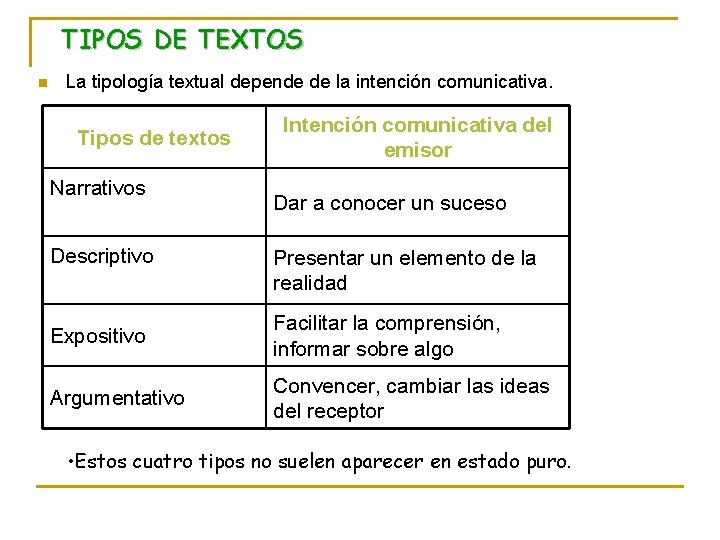 TIPOS DE TEXTOS

La tipología textual depende de la intención comunicativa.

| Tipos de textos | Intención comunicativa del emisor |
|---|---|
| Narrativos | Dar a conocer un suceso |
| Descriptivo | Presentar un elemento de la realidad |
| Expositivo | Facilitar la comprensión, informar sobre algo |
| Argumentativo | Convencer, cambiar las ideas del receptor |

•Estos cuatro tipos no suelen aparecer en estado puro.